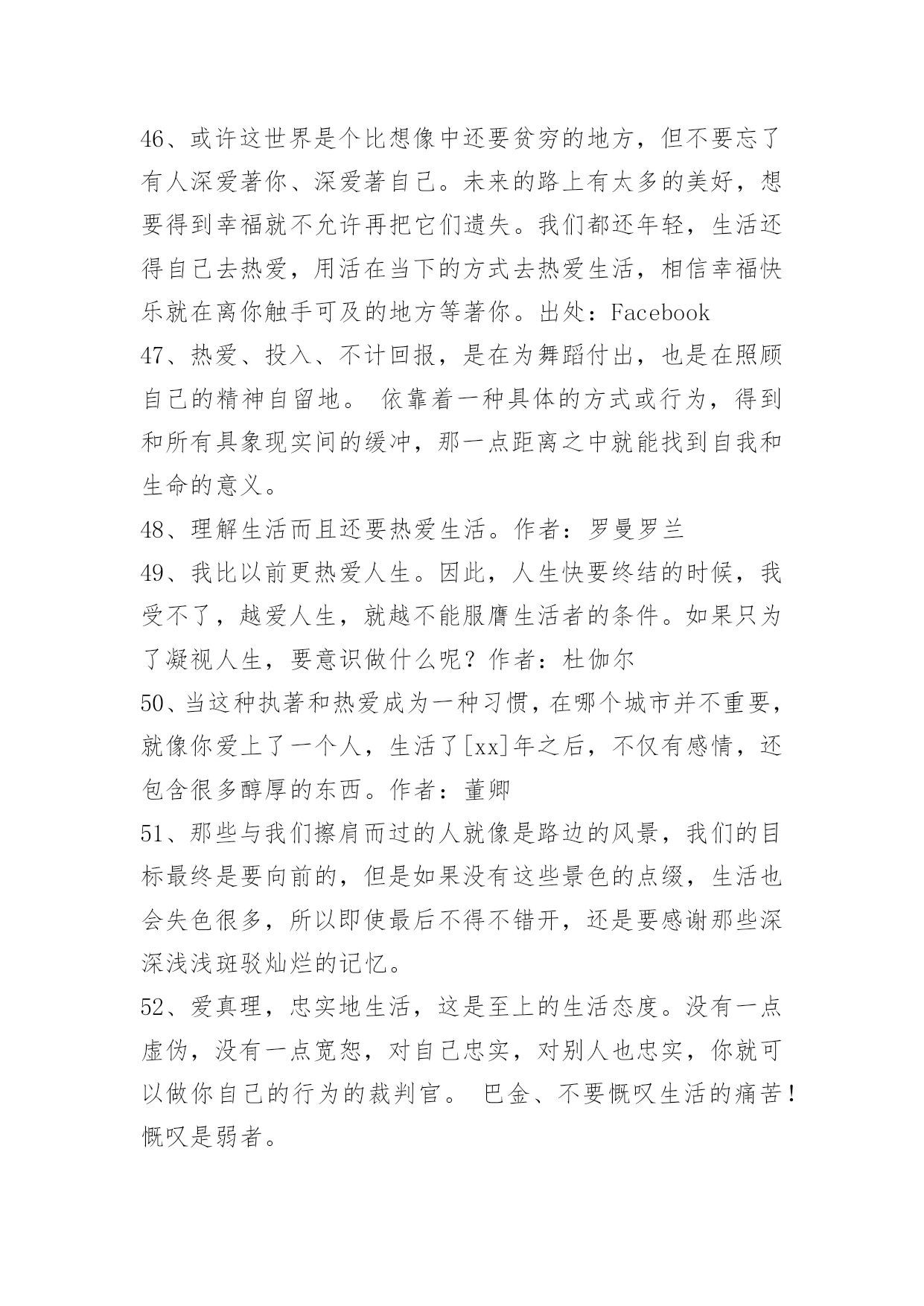 46、或许这世界是个比想像中还要贫穷的地方，但不要忘了有人深爱著你、深爱著自己。未来的路上有太多的美好，想要得到幸福就不允许再把它们遗失。我们都还年轻，生活还得自己去热爱，用活在当下的方式去热爱生活，相信幸福快乐就在离你触手可及的地方等著你。出处：Facebook

47、热爱、投入、不计回报，是在为舞蹈付出，也是在照顾自己的精神自留地。 依靠着一种具体的方式或行为，得到和所有具象现实间的缓冲，那一点距离之中就能找到自我和生命的意义。

48、理解生活而且还要热爱生活。作者：罗曼罗兰

49、我比以前更热爱人生。因此，人生快要终结的时候，我受不了，越爱人生，就越不能服膺生活者的条件。如果只为了凝视人生，要意识做什么呢？作者：杜伽尔

50、当这种执著和热爱成为一种习惯，在哪个城市并不重要，就像你爱上了一个人，生活了[xx]年之后，不仅有感情，还包含很多醇厚的东西。作者：董卿

51、那些与我们擦肩而过的人就像是路边的风景，我们的目标最终是要向前的，但是如果没有这些景色的点缀，生活也会失色很多，所以即使最后不得不错开，还是要感谢那些深深浅浅斑驳灿烂的记忆。

52、爱真理，忠实地生活，这是至上的生活态度。没有一点虚伪，没有一点宽恕，对自己忠实，对别人也忠实，你就可以做你自己的行为的裁判官。 巴金、不要慨叹生活的痛苦！慨叹是弱者。